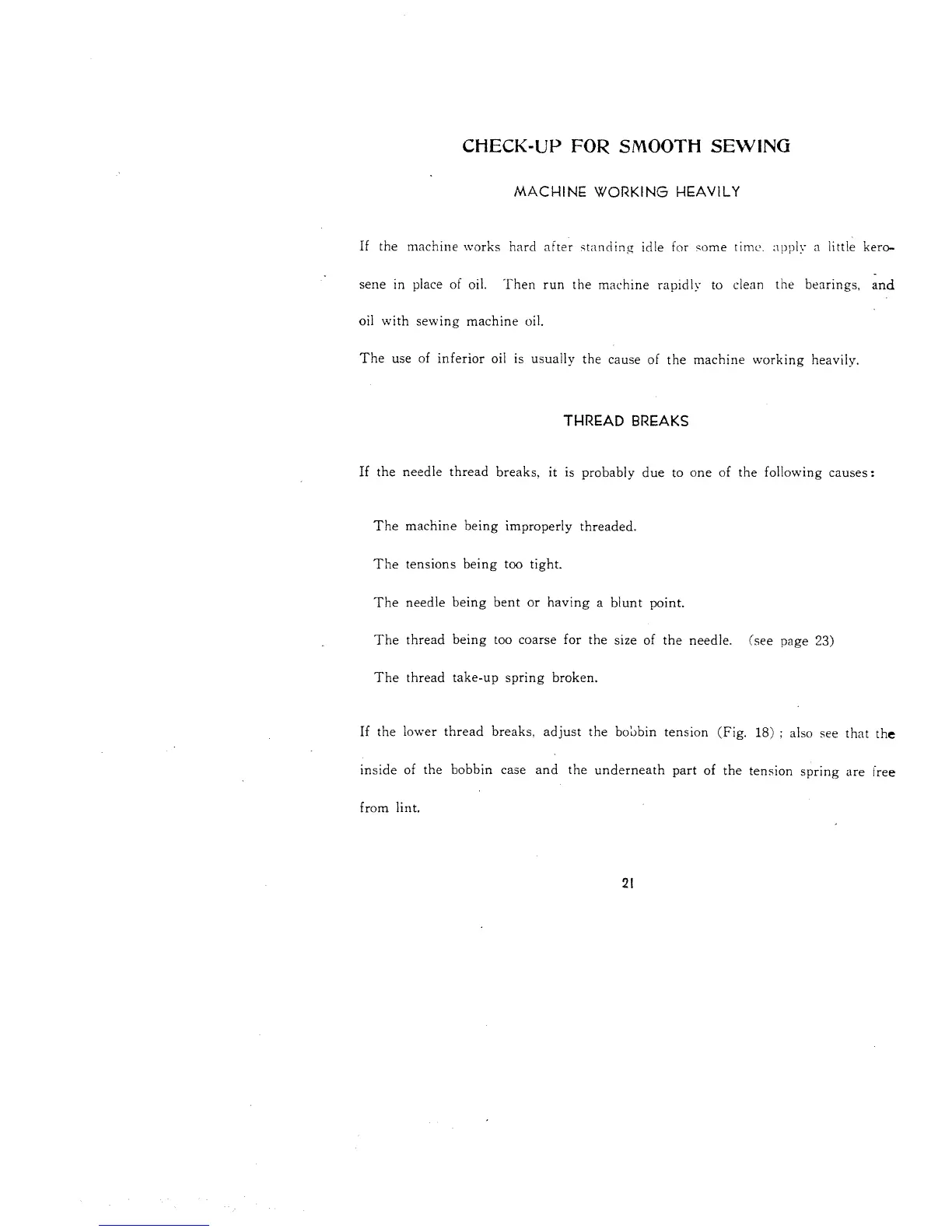 CHECK-UP FOR SMOOTH SEWING

MACHINE WORKING HEAVILY

If the machine works hard after standing idle for some time, apply a little kerosene in place of oil. Then run the machine rapidly to clean the bearings, and oil with sewing machine oil.

The use of inferior oil is usually the cause of the machine working heavily.

THREAD BREAKS

If the needle thread breaks, it is probably due to one of the following causes:

The machine being improperly threaded.

The tensions being too tight.

The needle being bent or having a blunt point.

The thread being too coarse for the size of the needle. (see page 23)

The thread take-up spring broken.

If the lower thread breaks, adjust the bobbin tension (Fig. 18) ; also see that the inside of the bobbin case and the underneath part of the tension spring are free from lint.

21